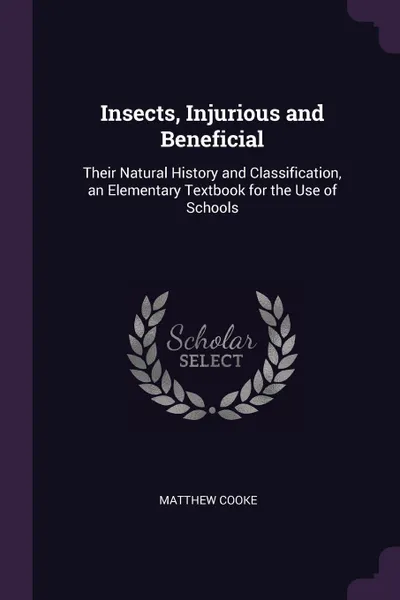 Insects, Injurious and Beneficial

Their Natural History and Classification, an Elementary Textbook for the Use of Schools

Scholar
SELECT

MATTHEW COOKE